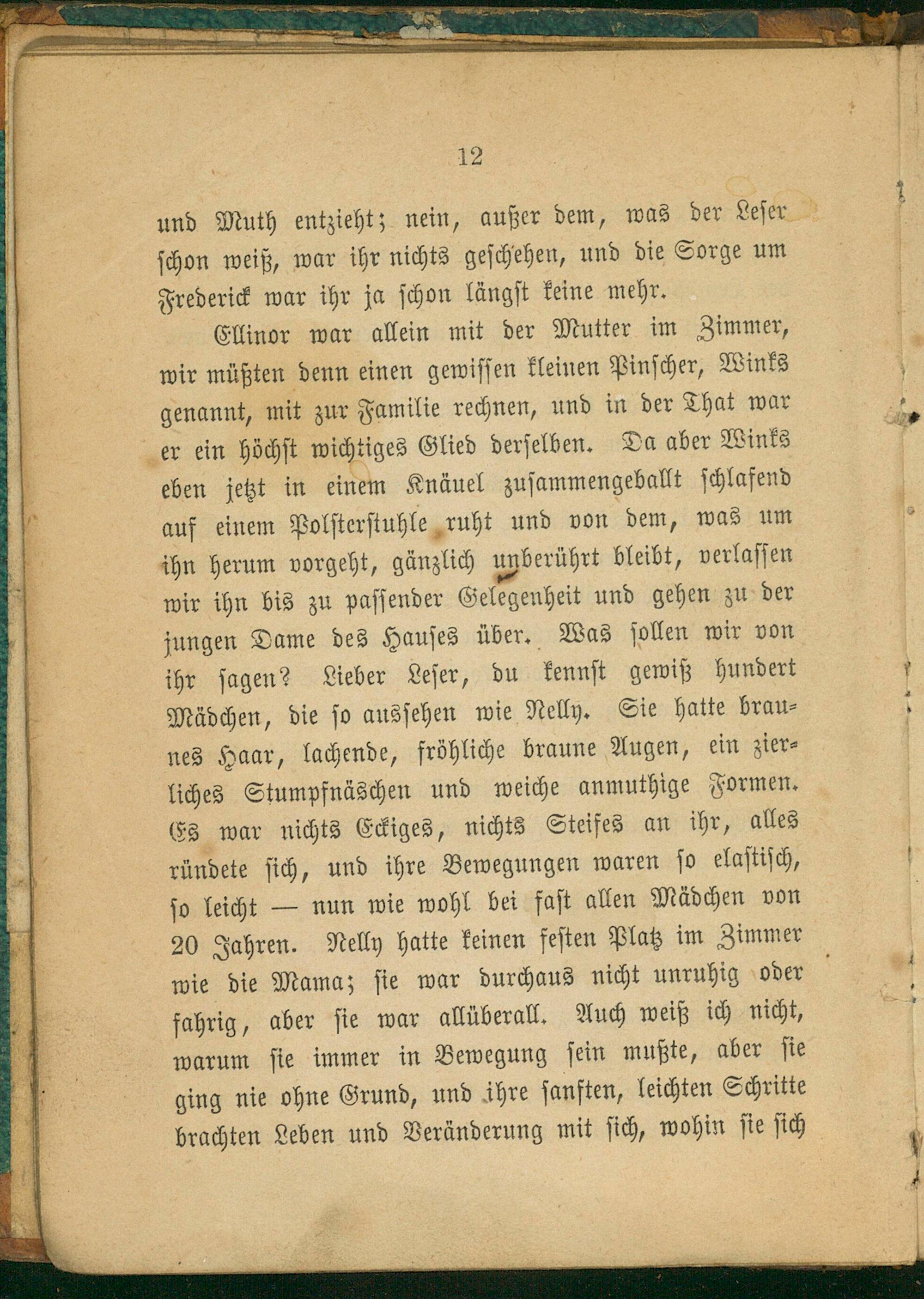 12

und Muth entzieht; nein, außer dem, was der Leser schon weiß, war ihr nichts geschehen, und die Sorge um Frederick war ihr ja schon längst keine mehr.

Ellinor war allein mit der Mutter im Zimmer, wir müßten denn einen gewissen kleinen Pinscher, Winks genannt, mit zur Familie rechnen, und in der That war er ein höchst wichtiges Glied derselben. Da aber Winks eben jetzt in einem Knäuel zusammengeballt schlafend auf einem Polsterstuhle ruht und von dem, was um ihn herum vorgeht, gänzlich unberührt bleibt, verlassen wir ihn bis zu passender Gelegenheit und gehen zu der jungen Dame des Hauses über. Was sollen wir von ihr sagen? Lieber Leser, du kennst gewiß hundert Mädchen, die so aussehen wie Nelly. Sie hatte braunes Haar, lachende, fröhliche braune Augen, ein zierliches Stumpfnäschen und weiche anmuthige Formen. Es war nichts Eckiges, nichts Steifes an ihr, alles ründete sich, und ihre Bewegungen waren so elastisch, so leicht — nun wie wohl bei fast allen Mädchen von 20 Jahren. Nelly hatte keinen festen Platz im Zimmer wie die Mama; sie war durchaus nicht unruhig oder fahrig, aber sie war allüberall. Auch weiß ich nicht, warum sie immer in Bewegung sein mußte, aber sie ging nie ohne Grund, und ihre sanften, leichten Schritte brachten Leben und Veränderung mit sich, wohin sie sich